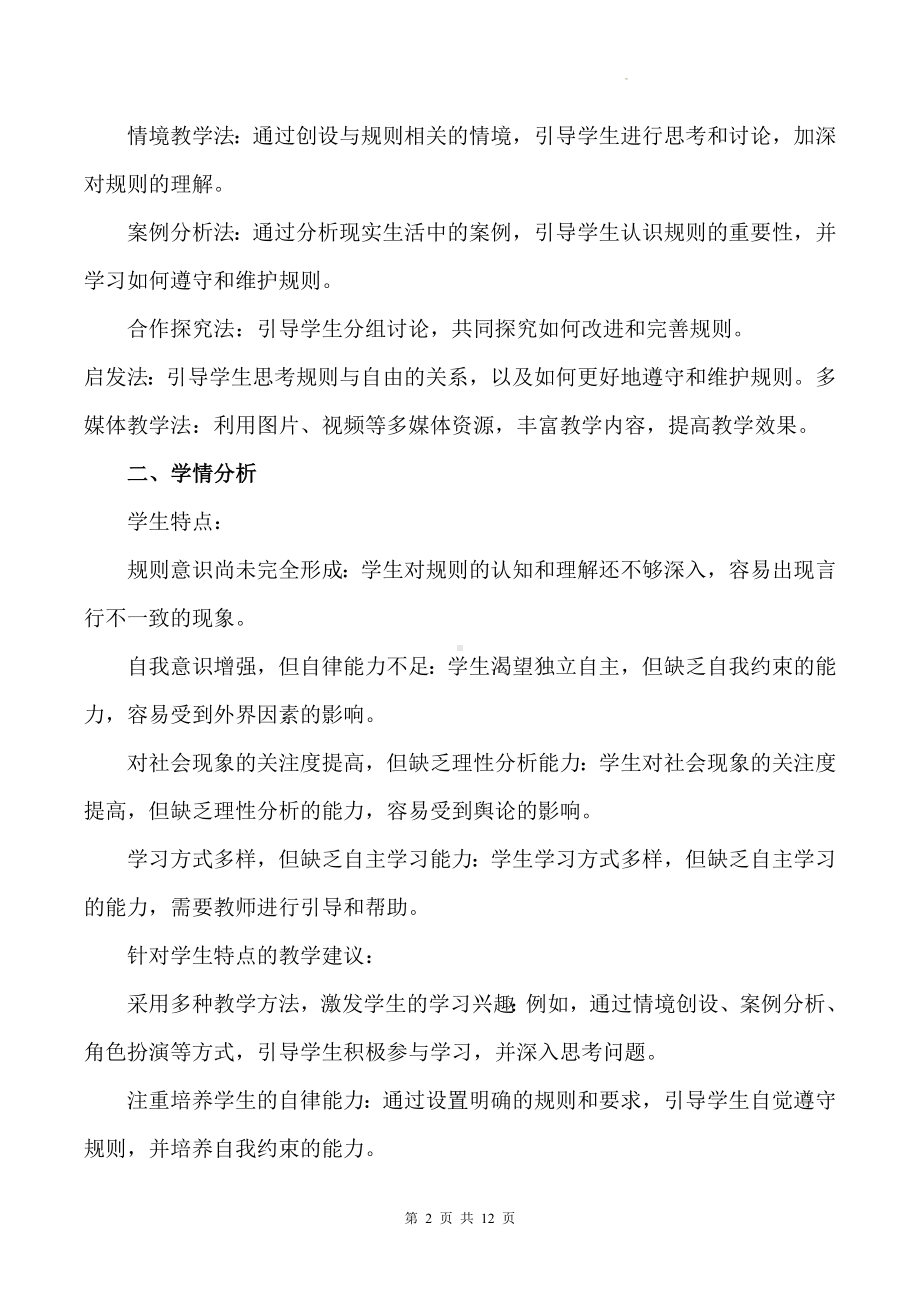 情境教学法：通过创设与规则相关的情境，引导学生进行思考和讨论，加深对规则的理解。

案例分析法：通过分析现实生活中的案例，引导学生认识规则的重要性，并学习如何遵守和维护规则。

合作探究法：引导学生分组讨论，共同探究如何改进和完善规则。

启发法：引导学生思考规则与自由的关系，以及如何更好地遵守和维护规则。多媒体教学法：利用图片、视频等多媒体资源，丰富教学内容，提高教学效果。

二、学情分析

学生特点：

规则意识尚未完全形成：学生对规则的认知和理解还不够深入，容易出现言行不一致的现象。

自我意识增强，但自律能力不足：学生渴望独立自主，但缺乏自我约束的能力，容易受到外界因素的影响。

对社会现象的关注度提高，但缺乏理性分析能力：学生对社会现象的关注度提高，但缺乏理性分析的能力，容易受到舆论的影响。

学习方式多样，但缺乏自主学习能力：学生学习方式多样，但缺乏自主学习的能力，需要教师进行引导和帮助。

针对学生特点的教学建议：

采用多种教学方法，激发学生的学习兴趣：例如，通过情境创设、案例分析、角色扮演等方式，引导学生积极参与学习，并深入思考问题。

注重培养学生的自律能力：通过设置明确的规则和要求，引导学生自觉遵守规则，并培养自我约束的能力。

第 2 页 共 12 页